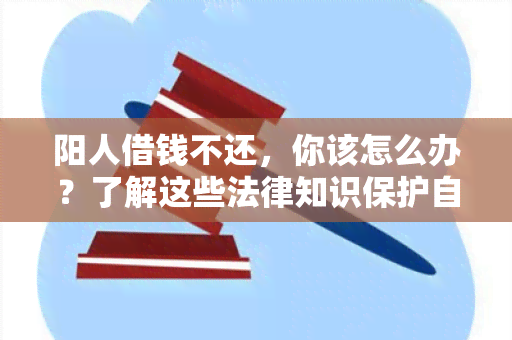 阳人借钱不还，你该怎么办？了解这些法律知识保护自